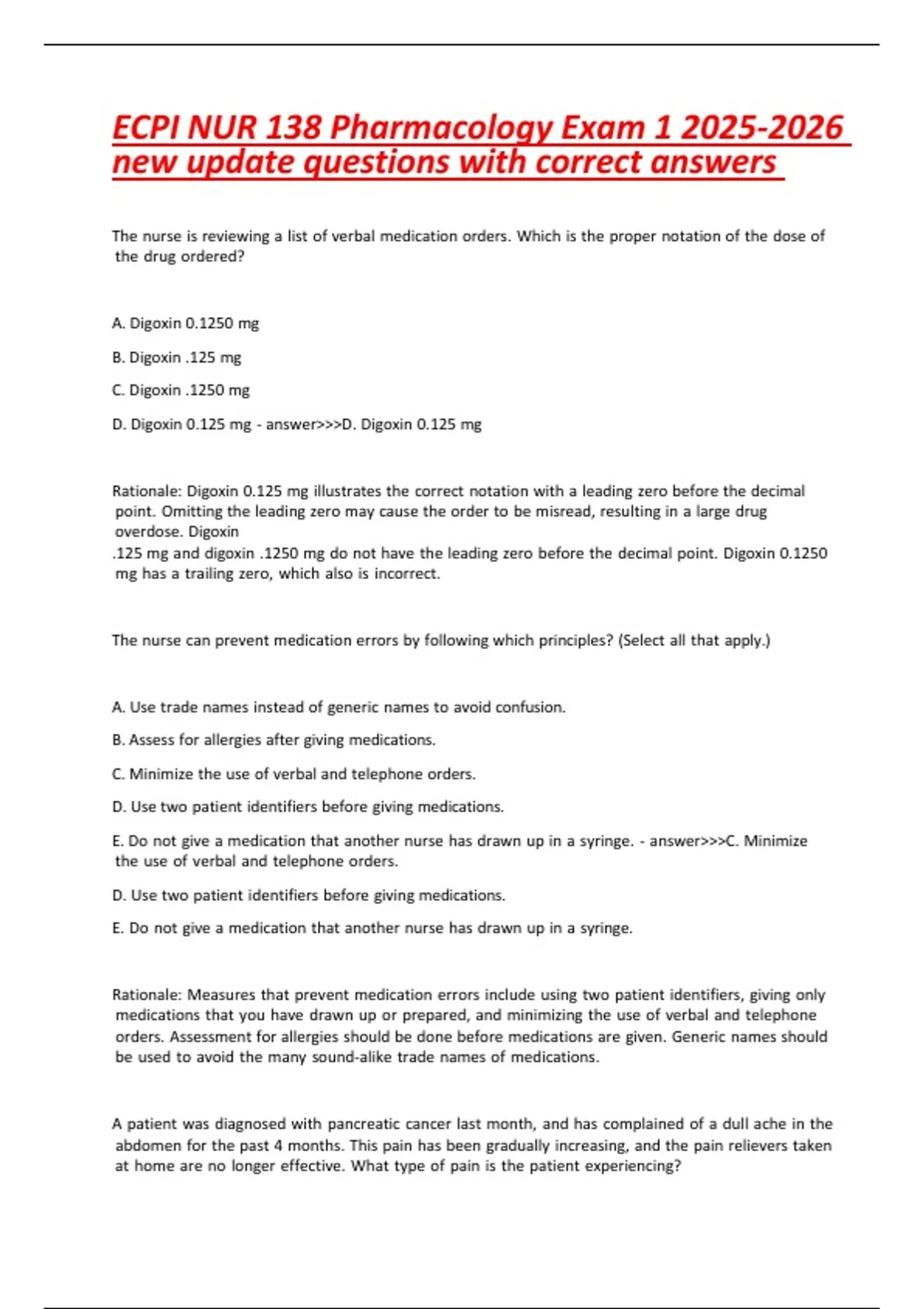 ECPI NUR 138 Pharmacology Exam 1 2025-2026 new update questions with correct answers

The nurse is reviewing a list of verbal medication orders. Which is the proper notation of the dose of the drug ordered?

A. Digoxin 0.1250 mg

B. Digoxin .125 mg

C. Digoxin .1250 mg

D. Digoxin 0.125 mg - answer>>>D. Digoxin 0.125 mg

Rationale: Digoxin 0.125 mg illustrates the correct notation with a leading zero before the decimal point. Omitting the leading zero may cause the order to be misread, resulting in a large drug overdose. Digoxin
.125 mg and digoxin .1250 mg do not have the leading zero before the decimal point. Digoxin 0.1250 mg has a trailing zero, which also is incorrect.

The nurse can prevent medication errors by following which principles? (Select all that apply.)

A. Use trade names instead of generic names to avoid confusion.

B. Assess for allergies after giving medications.

C. Minimize the use of verbal and telephone orders.

D. Use two patient identifiers before giving medications.

E. Do not give a medication that another nurse has drawn up in a syringe. - answer>>>C. Minimize the use of verbal and telephone orders.

D. Use two patient identifiers before giving medications.

E. Do not give a medication that another nurse has drawn up in a syringe.

Rationale: Measures that prevent medication errors include using two patient identifiers, giving only medications that you have drawn up or prepared, and minimizing the use of verbal and telephone orders. Assessment for allergies should be done before medications are given. Generic names should be used to avoid the many sound-alike trade names of medications.

A patient was diagnosed with pancreatic cancer last month, and has complained of a dull ache in the abdomen for the past 4 months. This pain has been gradually increasing, and the pain relievers taken at home are no longer effective. What type of pain is the patient experiencing?